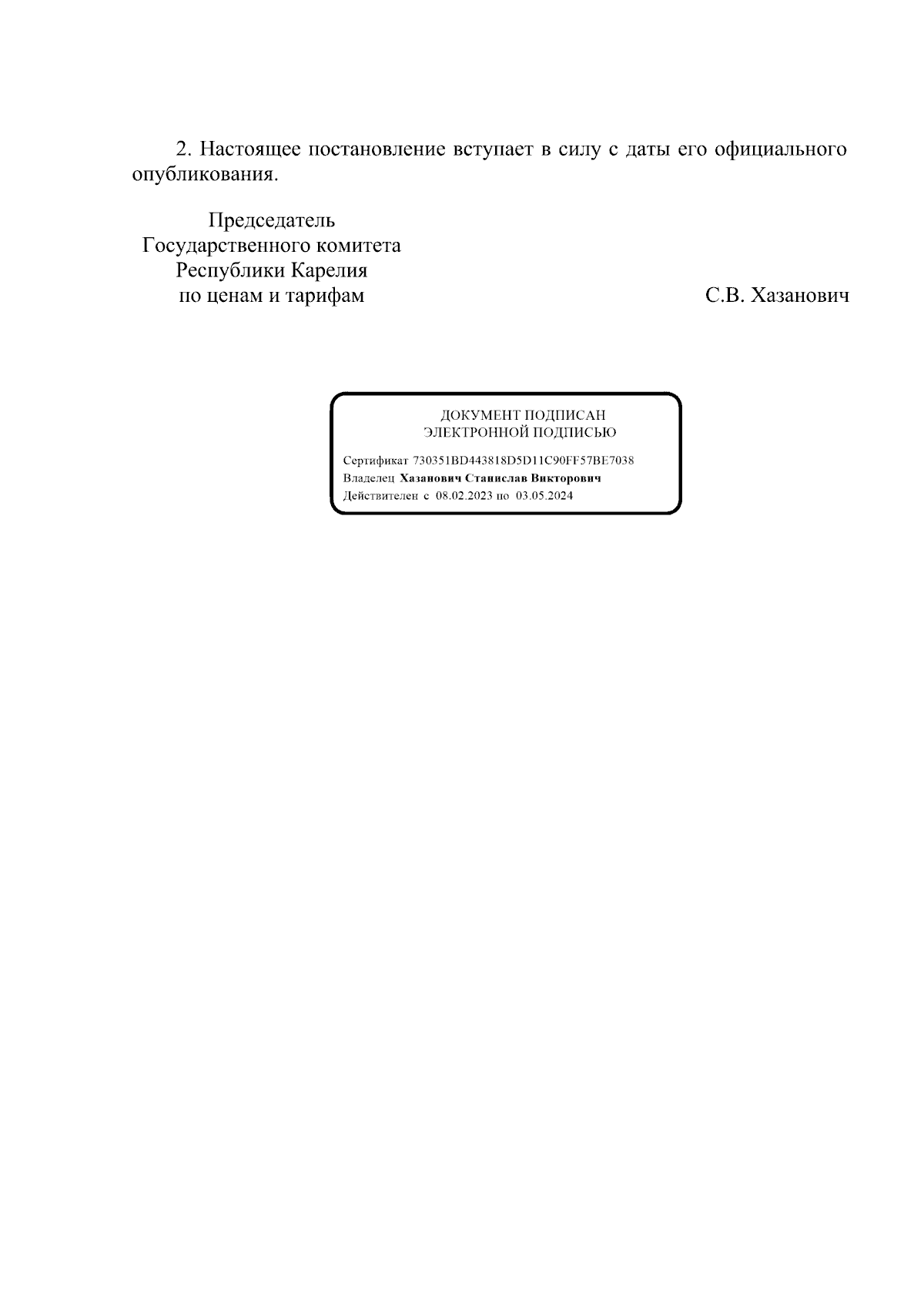 2. Настоящее постановление вступает в силу с даты его официального опубликования.

Председатель
Государственного комитета
Республики Карелия
по ценам и тарифам

С.В. Хазанович

ДОКУМЕНТ ПОДПИСАН
ЭЛЕКТРОННОЙ ПОДПИСЬЮ

Сертификат 730351BD443818D5D11C90FF57BE7038
Владелец Хазанович Станислав Викторович
Действителен с 08.02.2023 по 03.05.2024